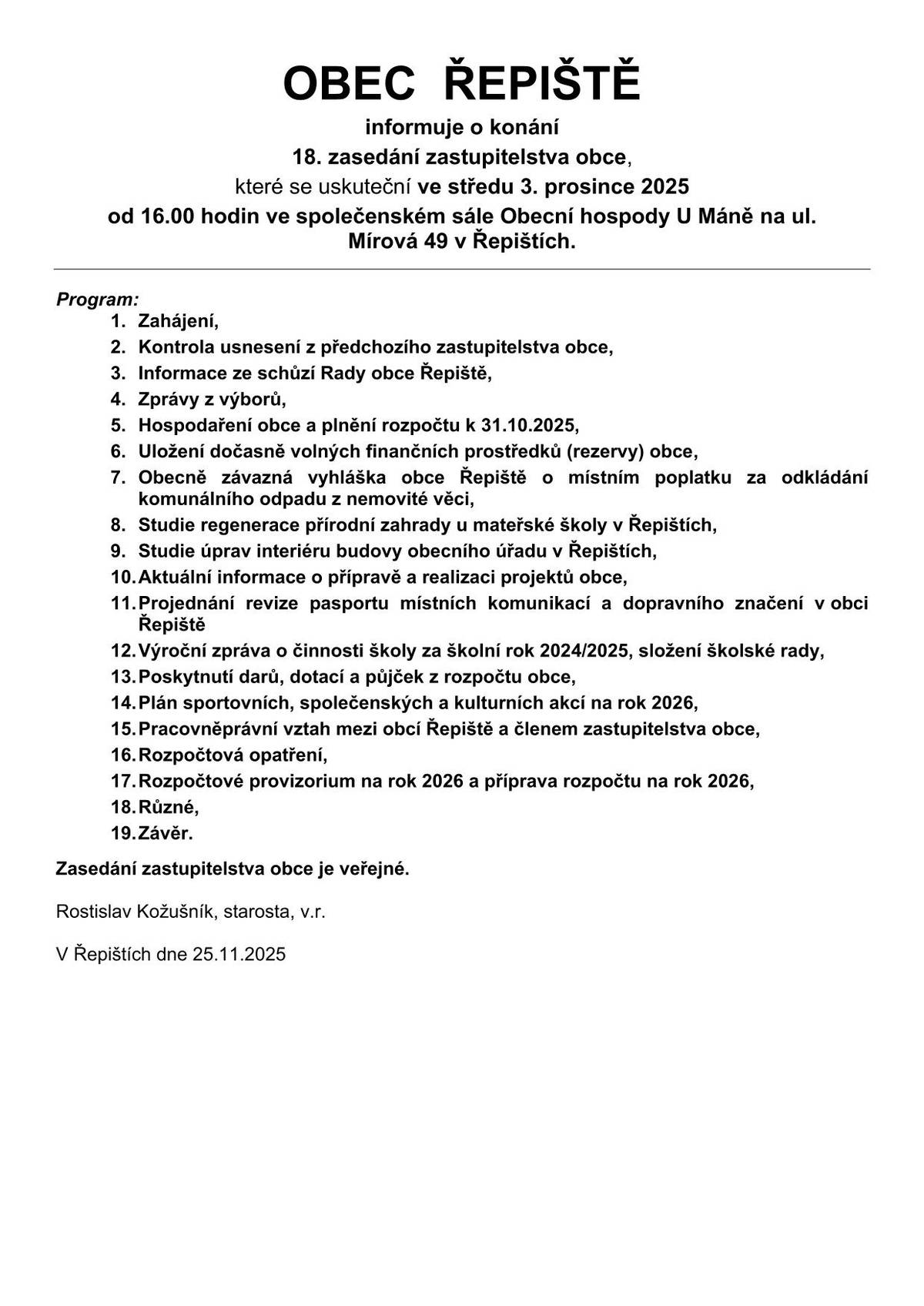 OBEC ŘEPIŠTĚ

informuje o konání
18. zasedání zastupitelstva obce,
které se uskuteční ve středu 3. prosince 2025
od 16.00 hodin ve společenském sále Obecní hospody U Máně na ul. Mírová 49 v Řepištích.

Program:
1. Zahájení,
2. Kontrola usnesení z předchozího zastupitelstva obce,
3. Informace ze schůzí Rady obce Řepiště,
4. Zprávy z výborů,
5. Hospodaření obce a plnění rozpočtu k 31.10.2025,
6. Uložení dočasně volných finančních prostředků (rezervy) obce,
7. Obecně závazná vyhláška obce Řepiště o místním poplatku za odkládání komunálního odpadu z nemovité věci,
8. Studie regenerace přírodní zahrady u mateřské školy v Řepištích,
9. Studie úprav interiéru budovy obecního úřadu v Řepištích,
10. Aktuální informace o přípravě a realizaci projektů obce,
11. Projednání revize pasportu místních komunikací a dopravního značení v obci Řepiště
12. Výroční zpráva o činnosti školy za školní rok 2024/2025, složení školské rady,
13. Poskytnutí darů, dotací a půjček z rozpočtu obce,
14. Plán sportovních, společenských a kulturních akcí na rok 2026,
15. Pracovněprávní vztah mezi obcí Řepiště a členem zastupitelstva obce,
16. Rozpočtová opatření,
17. Rozpočtové provizorium na rok 2026 a příprava rozpočtu na rok 2026,
18. Různé,
19. Závěr.

Zasedání zastupitelstva obce je veřejné.

Rostislav Kožušník, starosta, v.r.

V Řepištích dne 25.11.2025